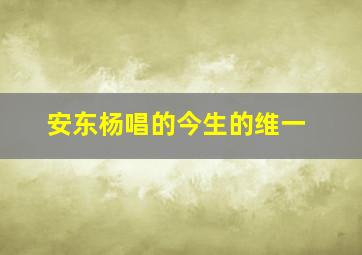 安东杨唱的今生的维一